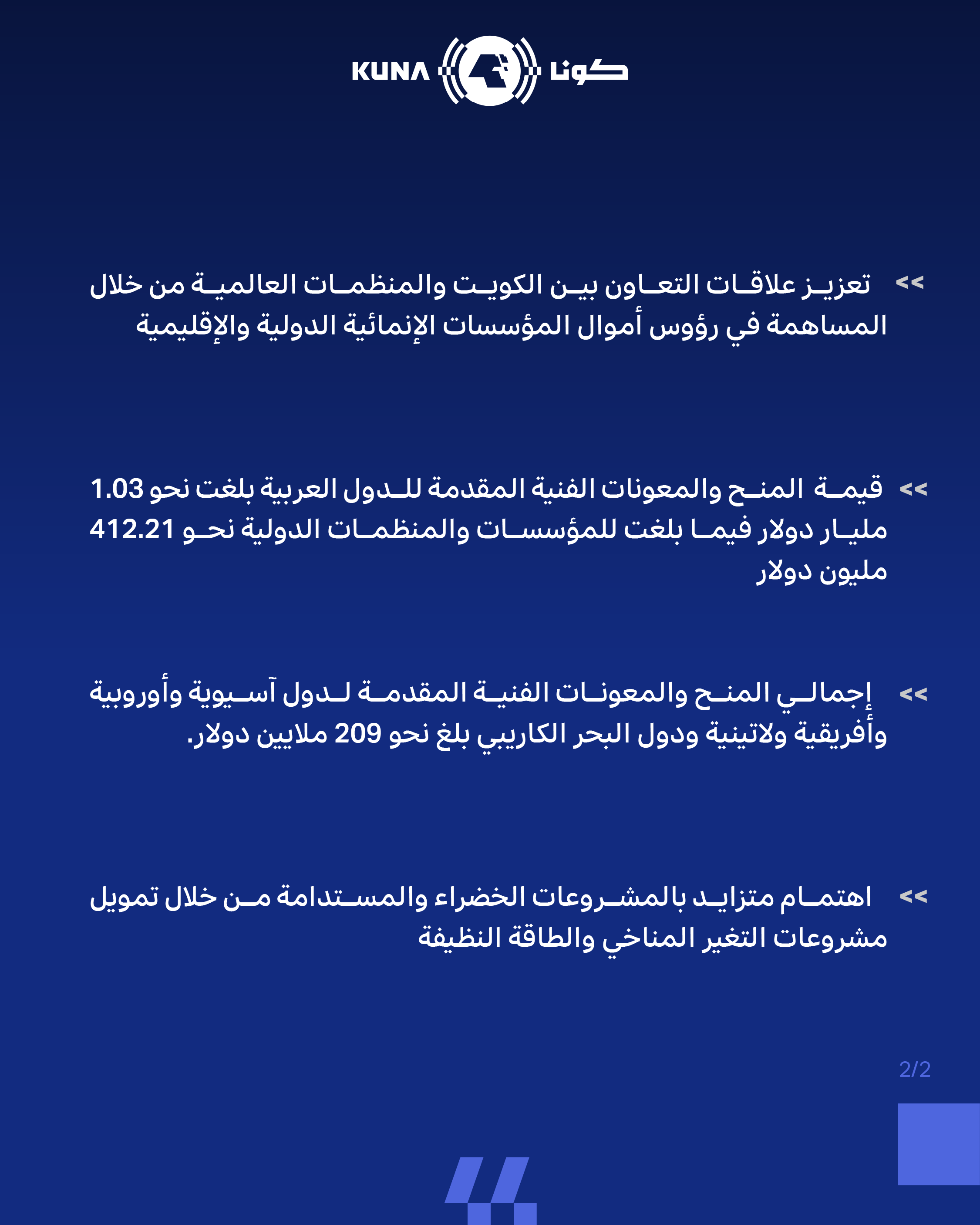 KUNA كونا

<< تعزيز علاقات التعاون بين الكويت والمنظمات العالمية من خلال المساهمة في رؤوس أموال المؤسسات الإنمائية الدولية والإقليمية

<< قيمة المنح والمعونات الفنية المقدمة للدول العربية بلغت نحو 1.03 مليار دولار فيما بلغت للمؤسسات والمنظمات الدولية نحو 412.21 مليون دولار

<< إجمالي المنح والمعونات الفنية المقدمة لدول آسيوية وأوروبية وأفريقية ولاتينية ودول البحر الكاريبي بلغ نحو 209 ملايين دولار.

<< اهتمام متزايد بالمشروعات الخضراء والمستدامة من خلال تمويل مشروعات التغير المناخي والطاقة النظيفة

2/2